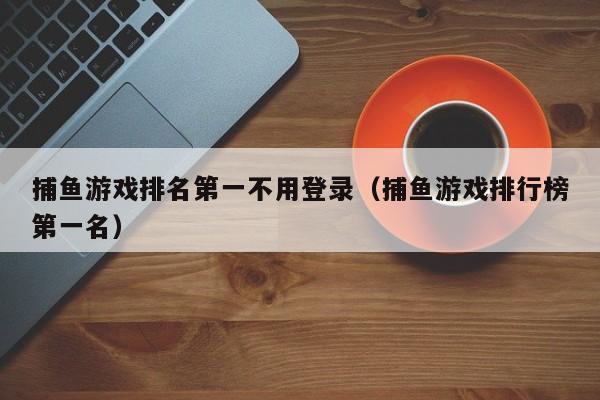 捕鱼游戏排名第一不用登录（捕鱼游戏排行榜第一名）